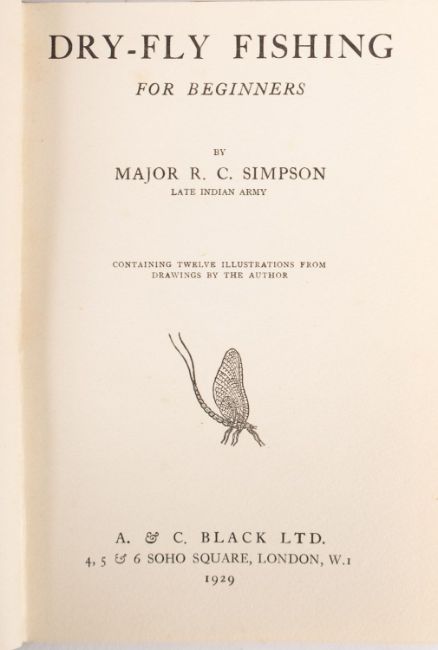 DRY-FLY FISHING

FOR BEGINNERS

BY

MAJOR R. C. SIMPSON

LATE INDIAN ARMY

CONTAINING TWELVE ILLUSTRATIONS FROM DRAWINGS BY THE AUTHOR

A. & C. BLACK LTD.

4, 5 & 6 SOHO SQUARE, LONDON, W.1

1929